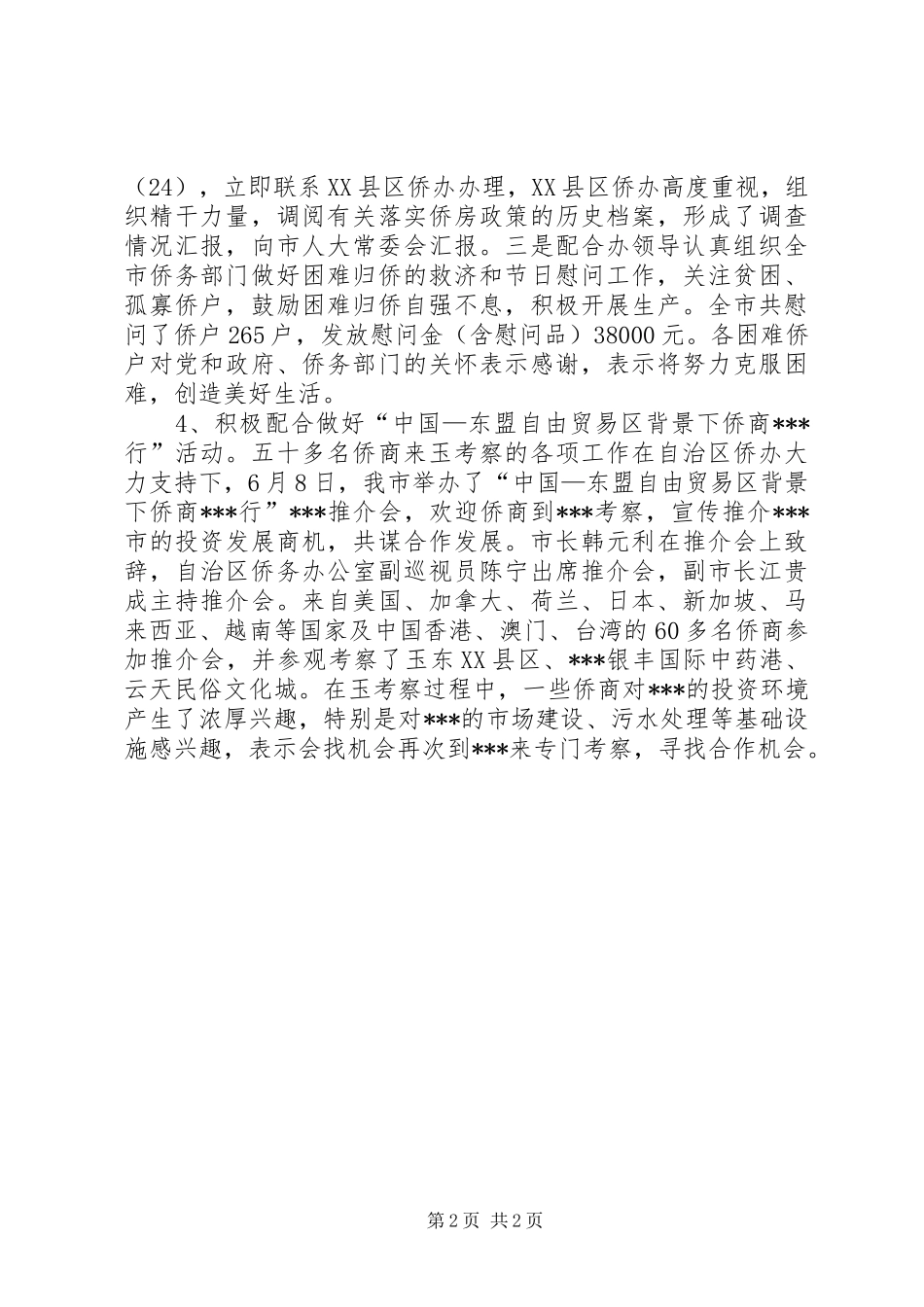 （24），立即联系XX县区侨办办理，XX县区侨办高度重视，组织精干力量，调阅有关落实侨房政策的历史档案，形成了调查情况汇报，向市人大常委会汇报。三是配合办领导认真组织全市侨务部门做好困难归侨的救济和节日慰问工作，关注贫困、孤寡侨户，鼓励困难归侨自强不息，积极开展生产。全市共慰问了侨户265户，发放慰问金（含慰问品）38000元。各困难侨户对党和政府、侨务部门的关怀表示感谢，表示将努力克服困难，创造美好生活。

4、积极配合做好“中国—东盟自由贸易区背景下侨商***行”活动。五十多名侨商来玉考察的各项工作在自治区侨办大力支持下，6月8日，我市举办了“中国—东盟自由贸易区背景下侨商***行”***推介会，欢迎侨商到***考察，宣传推介***市的投资发展商机，共谋合作发展。市长韩元利在推介会上致辞，自治区侨务办公室副巡视员陈宁出席推介会，副市长江贵成主持推介会。来自美国、加拿大、荷兰、日本、新加坡、马来西亚、越南等国家及中国香港、澳门、台湾的60多名侨商参加推介会，并参观考察了玉东XX县区、***银丰国际中药港、云天民俗文化城。在玉考察过程中，一些侨商对***的投资环境产生了浓厚兴趣，特别是对***的市场建设、污水处理等基础设施感兴趣，表示会找机会再次到***来专门考察，寻找合作机会。

第2页 共2页